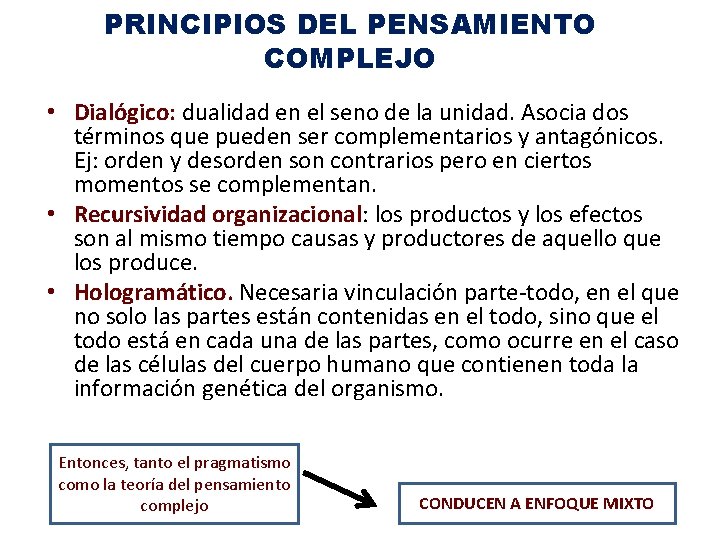 PRINCIPIOS DEL PENSAMIENTO COMPLEJO

• Dialógico: dualidad en el seno de la unidad. Asocia dos términos que pueden ser complementarios y antagónicos. Ej: orden y desorden son contrarios pero en ciertos momentos se complementan.
• Recursividad organizacional: los productos y los efectos son al mismo tiempo causas y productores de aquello que los produce.
• Hologramático. Necesaria vinculación parte-todo, en el que no solo las partes están contenidas en el todo, sino que el todo está en cada una de las partes, como ocurre en el caso de las células del cuerpo humano que contienen toda la información genética del organismo.

Entonces, tanto el pragmatismo como la teoría del pensamiento complejo

CONDUCEN A ENFOQUE MIXTO